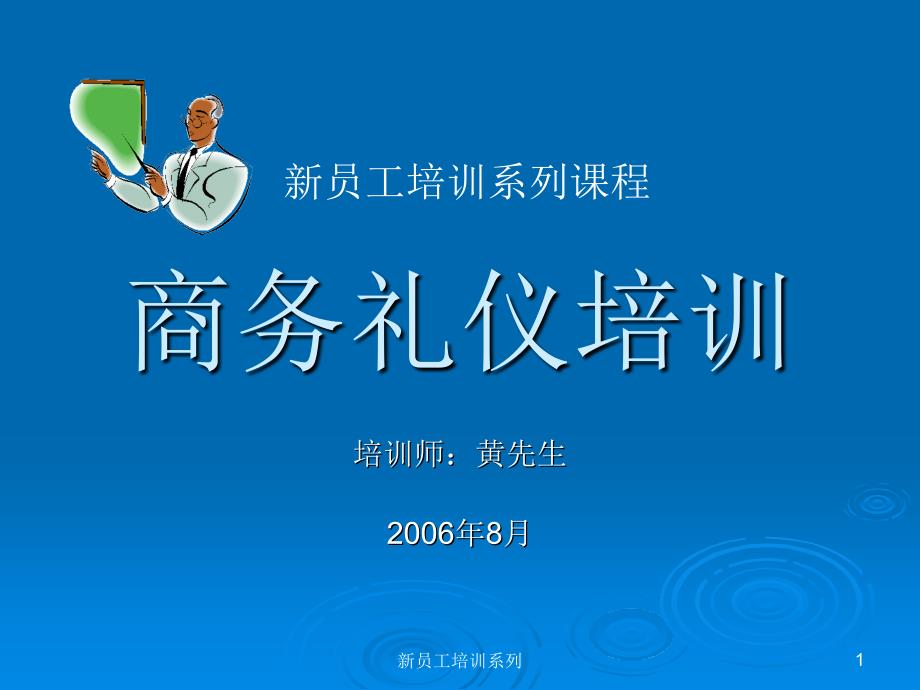 新员工培训系列课程

商务礼仪培训

培训师：黄先生

2006年8月

新员工培训系列

1